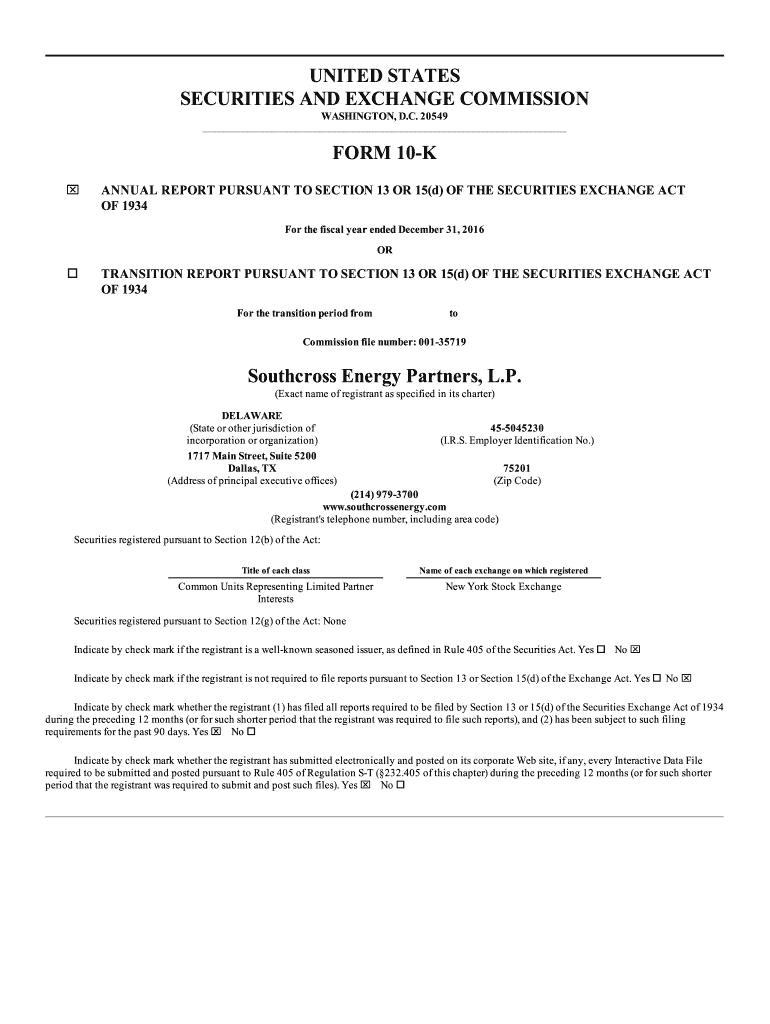 UNITED STATES
SECURITIES AND EXCHANGE COMMISSION
WASHINGTON, D.C. 20549

FORM 10-K

☒ ANNUAL REPORT PURSUANT TO SECTION 13 OR 15(d) OF THE SECURITIES EXCHANGE ACT OF 1934

For the fiscal year ended December 31, 2016

OR

☐ TRANSITION REPORT PURSUANT TO SECTION 13 OR 15(d) OF THE SECURITIES EXCHANGE ACT OF 1934

For the transition period from to

Commission file number: 001-35719

Southcross Energy Partners, L.P.
(Exact name of registrant as specified in its charter)

DELAWARE
(State or other jurisdiction of incorporation or organization)

45-5045230
(I.R.S. Employer Identification No.)

1717 Main Street, Suite 5200
Dallas, TX
(Address of principal executive offices)

75201
(Zip Code)

(214) 979-3700
www.southcrossenergy.com
(Registrant's telephone number, including area code)

Securities registered pursuant to Section 12(b) of the Act:

| Title of each class | Name of each exchange on which registered |
|---|---|
| Common Units Representing Limited Partner Interests | New York Stock Exchange |

Securities registered pursuant to Section 12(g) of the Act: None

Indicate by check mark if the registrant is a well-known seasoned issuer, as defined in Rule 405 of the Securities Act. Yes ☐ No ☒

Indicate by check mark if the registrant is not required to file reports pursuant to Section 13 or Section 15(d) of the Exchange Act. Yes ☐ No ☒

Indicate by check mark whether the registrant (1) has filed all reports required to be filed by Section 13 or 15(d) of the Securities Exchange Act of 1934 during the preceding 12 months (or for such shorter period that the registrant was required to file such reports), and (2) has been subject to such filing requirements for the past 90 days. Yes ☒ No ☐

Indicate by check mark whether the registrant has submitted electronically and posted on its corporate Web site, if any, every Interactive Data File required to be submitted and posted pursuant to Rule 405 of Regulation S-T (§232.405 of this chapter) during the preceding 12 months (or for such shorter period that the registrant was required to submit and post such files). Yes ☒ No ☐